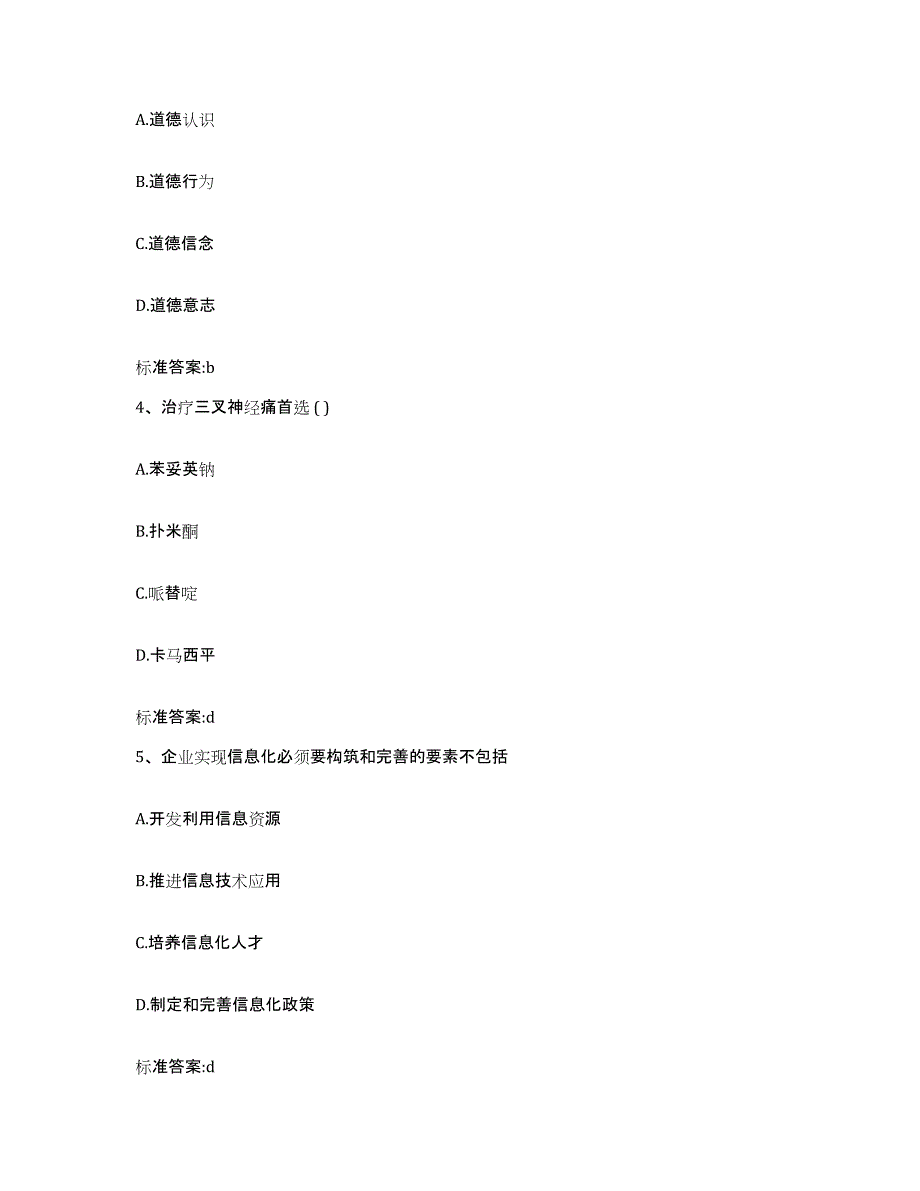 A.道德认识

B.道德行为

C.道德信念

D.道德意志

标准答案:b

4、治疗三叉神经痛首选 ( )

A.苯妥英钠

B.扑米酮

C.哌替啶

D.卡马西平

标准答案:d

5、企业实现信息化必须要构筑和完善的要素不包括

A.开发利用信息资源

B.推进信息技术应用

C.培养信息化人才

D.制定和完善信息化政策

标准答案:d